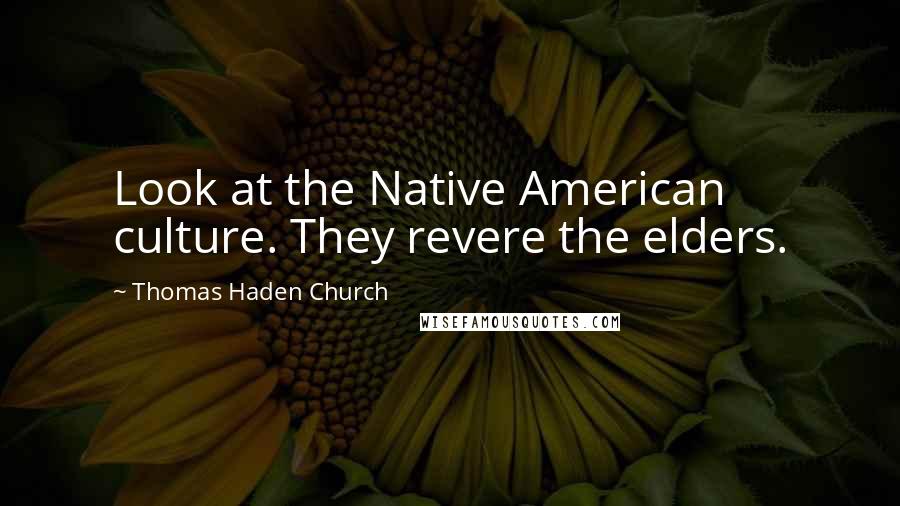 Look at the Native American culture. They revere the elders.

~ Thomas Haden Church

WISEFAMOUSQUOTES.COM